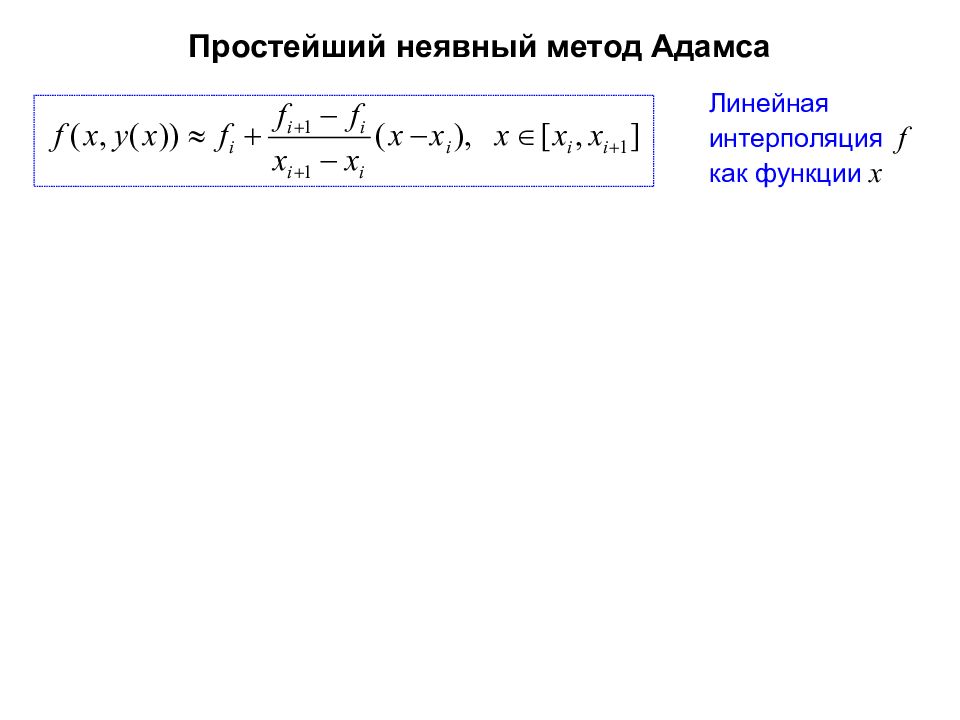 Простейший неявный метод Адамса

$f(x, y(x)) \approx f_i + \frac{f_{i+1} - f_i}{x_{i+1} - x_i}(x - x_i), \quad x \in [x_i, x_{i+1}]$

Линейная интерполяция $f$ как функции $x$